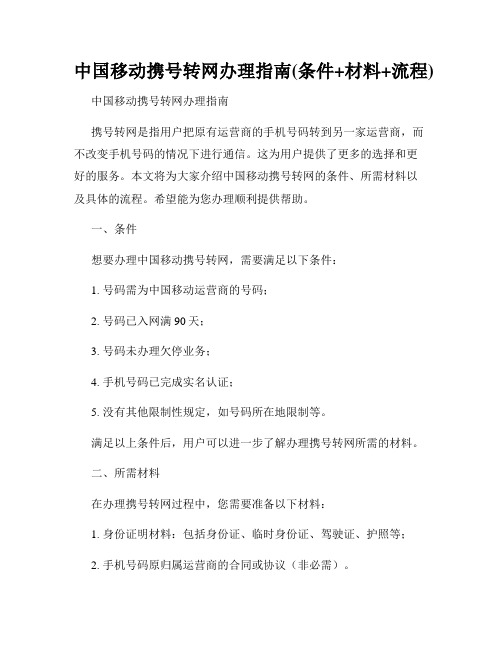 中国移动携号转网办理指南(条件+材料+流程)

中国移动携号转网办理指南

携号转网是指用户把原有运营商的手机号码转到另一家运营商，而不改变手机号码的情况下进行通信。这为用户提供了更多的选择和更好的服务。本文将为大家介绍中国移动携号转网的条件、所需材料以及具体的流程。希望能为您办理顺利提供帮助。

一、条件

想要办理中国移动携号转网，需要满足以下条件：

1. 号码需为中国移动运营商的号码；

2. 号码已入网满 90 天；

3. 号码未办理欠停业务；

4. 手机号码已完成实名认证；

5. 没有其他限制性规定，如号码所在地限制等。

满足以上条件后，用户可以进一步了解办理携号转网所需的材料。

二、所需材料

在办理携号转网过程中，您需要准备以下材料：

1. 身份证明材料：包括身份证、临时身份证、驾驶证、护照等；

2. 手机号码原归属运营商的合同或协议（非必需）。